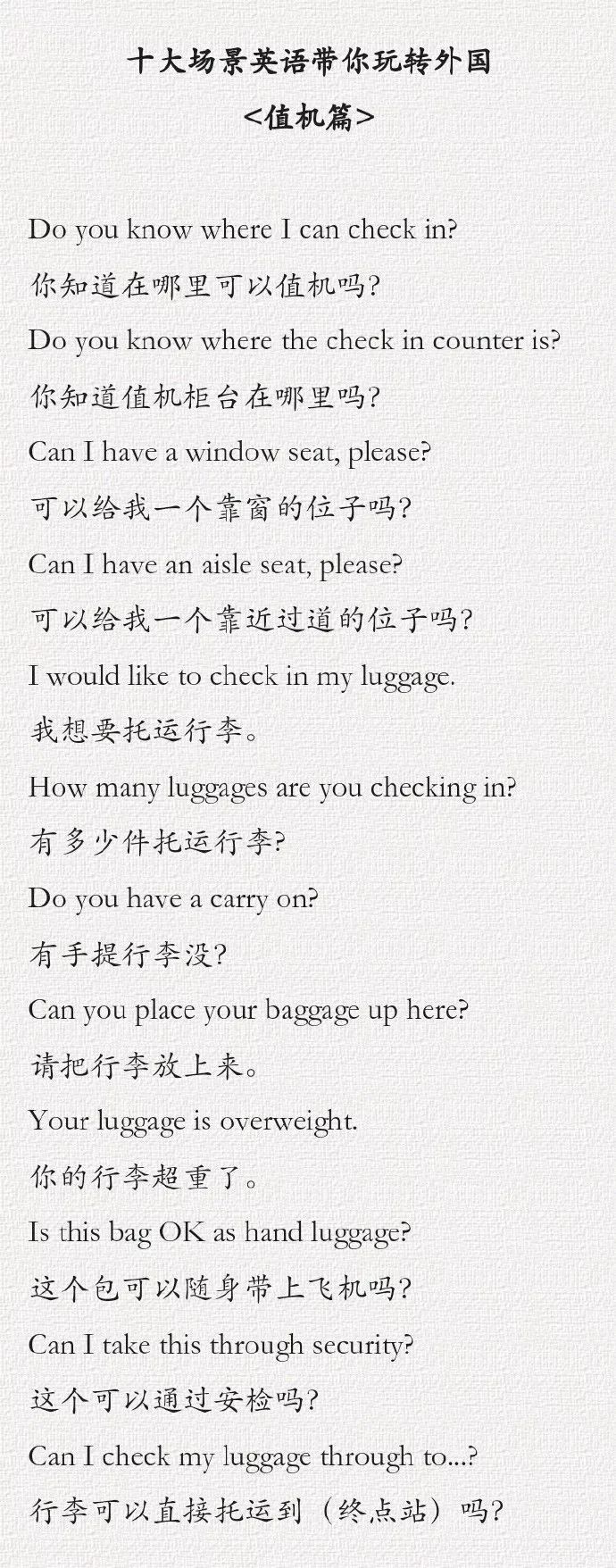 十大场景英语带你玩转外国
<值机篇>

Do you know where I can check in?
你知道在哪里可以值机吗?
Do you know where the check in counter is?
你知道值机柜台在哪里吗?
Can I have a window seat, please?
可以给我一个靠窗的位子吗?
Can I have an aisle seat, please?
可以给我一个靠近过道的位子吗?
I would like to check in my luggage.
我想要托运行李。
How many luggages are you checking in?
有多少件托运行李?
Do you have a carry on?
有手提行李没?
Can you place your baggage up here?
请把行李放上来。
Your luggage is overweight.
你的行李超重了。
Is this bag OK as hand luggage?
这个包可以随身带上飞机吗?
Can I take this through security?
这个可以通过安检吗?
Can I check my luggage through to...?
行李可以直接托运到(终点站)吗?